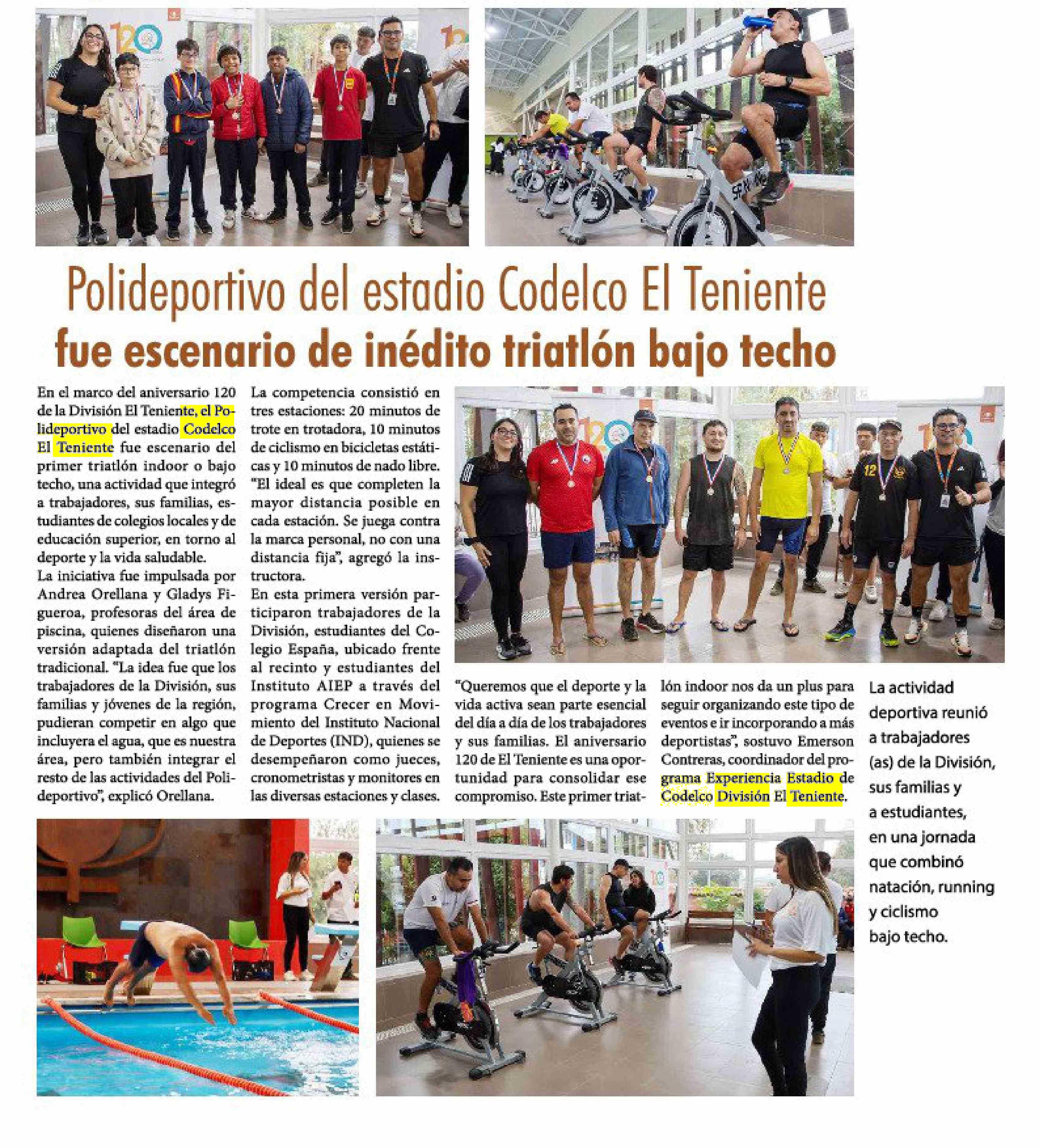 Polideportivo del estadio Codelco El Teniente
fue escenario de inédito triatlón bajo techo

En el marco del aniversario 120 de la División El Teniente, el Polideportivo del estadio Codelco El Teniente fue escenario del primer triatlón indoor o bajo techo, una actividad que integró a trabajadores, sus familias, estudiantes de colegios locales y de educación superior, en torno al deporte y la vida saludable.
La iniciativa fue impulsada por Andrea Orellana y Gladys Figueroa, profesoras del área de piscina, quienes diseñaron una versión adaptada del triatlón tradicional. "La idea fue que los trabajadores de la División, sus familias y jóvenes de la región, pudieran competir en algo que incluyera el agua, que es nuestra área, pero también integrar el resto de las actividades del Polideportivo", explicó Orellana.

La competencia consistió en tres estaciones: 20 minutos de trote en trotadora, 10 minutos de ciclismo en bicicletas estáticas y 10 minutos de nado libre. "El ideal es que completen la mayor distancia posible en cada estación. Se juega contra la marca personal, no con una distancia fija", agregó la instructora.
En esta primera versión participaron trabajadores de la División, estudiantes del Colegio España, ubicado frente al recinto y estudiantes del Instituto AIEP a través del programa Crecer en Movimiento del Instituto Nacional de Deportes (IND), quienes se desempeñaron como jueces, cronometristas y monitores en las diversas estaciones y clases.

"Queremos que el deporte y la vida activa sean parte esencial del día a día de los trabajadores y sus familias. El aniversario 120 de El Teniente es una oportunidad para consolidar ese compromiso. Este primer triatlón indoor nos da un plus para seguir organizando este tipo de eventos e ir incorporando a más deportistas", sostuvo Emerson Contreras, coordinador del programa Experiencia Estadio de Codelco División El Teniente.

La actividad deportiva reunió a trabajadores (as) de la División, sus familias y a estudiantes, en una jornada que combinó natación, running y ciclismo bajo techo.